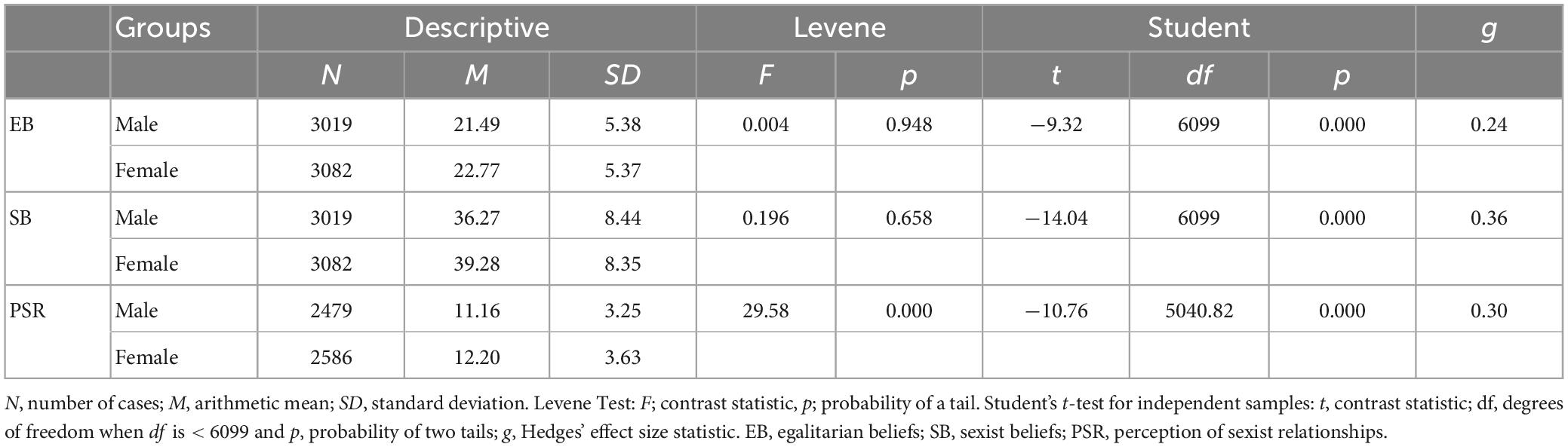 |  | Groups | Descriptive |  |  | Levene |  | Student |  |  | g |
|---|---|---|---|---|---|---|---|---|---|---|
|  |  | N | M | SD | F | p | t | df | p |  |
| EB | Male | 3019 | 21.49 | 5.38 | 0.004 | 0.948 | −9.32 | 6099 | 0.000 | 0.24 |
|  | Female | 3082 | 22.77 | 5.37 |  |  |  |  |  |  |
| SB | Male | 3019 | 36.27 | 8.44 | 0.196 | 0.658 | −14.04 | 6099 | 0.000 | 0.36 |
|  | Female | 3082 | 39.28 | 8.35 |  |  |  |  |  |  |
| PSR | Male | 2479 | 11.16 | 3.25 | 29.58 | 0.000 | −10.76 | 5040.82 | 0.000 | 0.30 |
|  | Female | 2586 | 12.20 | 3.63 |  |  |  |  |  |  |

N, number of cases; M, arithmetic mean; SD, standard deviation. Levene Test: F; contrast statistic, p; probability of a tail. Student's t-test for independent samples: t, contrast statistic; df, degrees of freedom when df is < 6099 and p, probability of two tails; g, Hedges' effect size statistic. EB, egalitarian beliefs; SB, sexist beliefs; PSR, perception of sexist relationships.